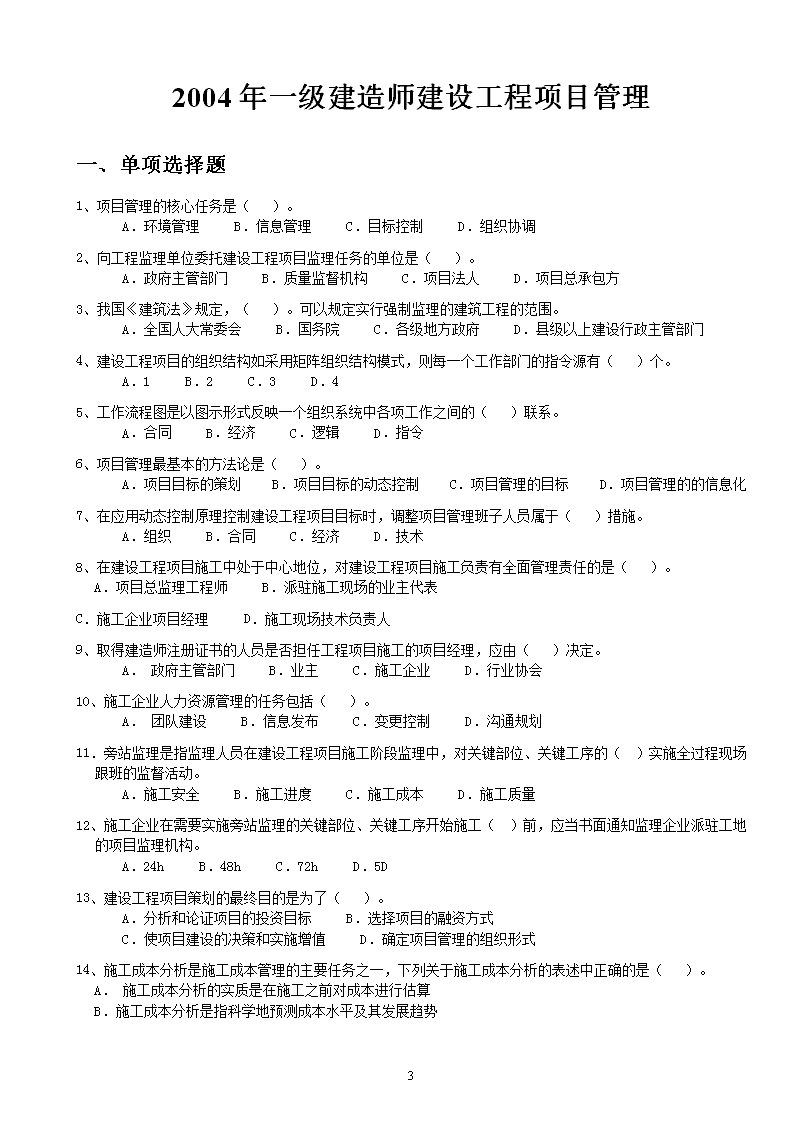 2004年一级建造师建设工程项目管理

一、单项选择题

1、项目管理的核心任务是（　）。
A．环境管理　B．信息管理　C．目标控制　D．组织协调

2、向工程监理单位委托建设工程项目监理任务的单位是（　）。
A．政府主管部门　B．质量监督机构　C．项目法人　D．项目总承包方

3、我国《建筑法》规定，（　）。可以规定实行强制监理的建筑工程的范围。
A．全国人大常委会　B．国务院　C．各级地方政府　D．县级以上建设行政主管部门

4、建设工程项目的组织结构如采用矩阵组织结构模式，则每一个工作部门的指令源有（　）个。
A．1　B．2　C．3　D．4

5、工作流程图是以图示形式反映一个组织系统中各项工作之间的（　）联系。
A．合同　B．经济　C．逻辑　D．指令

6、项目管理最基本的方法论是（　）。
A．项目目标的策划　B．项目目标的动态控制　C．项目管理的目标　D．项目管理的的信息化

7、在应用动态控制原理控制建设工程项目目标时，调整项目管理班子人员属于（　）措施。
A．组织　B．合同　C．经济　D．技术

8、在建设工程项目施工中处于中心地位，对建设工程项目施工负责有全面管理责任的是（　）。
A．项目总监理工程师　B．派驻施工现场的业主代表
C．施工企业项目经理　D．施工现场技术负责人

9、取得建造师注册证书的人员是否担任工程项目施工的项目经理，应由（　）决定。
A．政府主管部门　B．业主　C．施工企业　D．行业协会

10、施工企业人力资源管理的任务包括（　）。
A．团队建设　B．信息发布　C．变更控制　D．沟通规划

11．旁站监理是指监理人员在建设工程项目施工阶段监理中，对关键部位、关键工序的（　）实施全过程现场跟班的监督活动。
A．施工安全　B．施工进度　C．施工成本　D．施工质量

12、施工企业在需要实施旁站监理的关键部位、关键工序开始施工（　）前，应当书面通知监理企业派驻工地的项目监理机构。
A．24h　B．48h　C．72h　D．5D

13、建设工程项目策划的最终目的是为了（　）。
A．分析和论证项目的投资目标　B．选择项目的融资方式
C．使项目建设的决策和实施增值　D．确定项目管理的组织形式

14、施工成本分析是施工成本管理的主要任务之一，下列关于施工成本分析的表述中正确的是（　）。
A．施工成本分析的实质是在施工之前对成本进行估算
B．施工成本分析是指科学地预测成本水平及其发展趋势

3